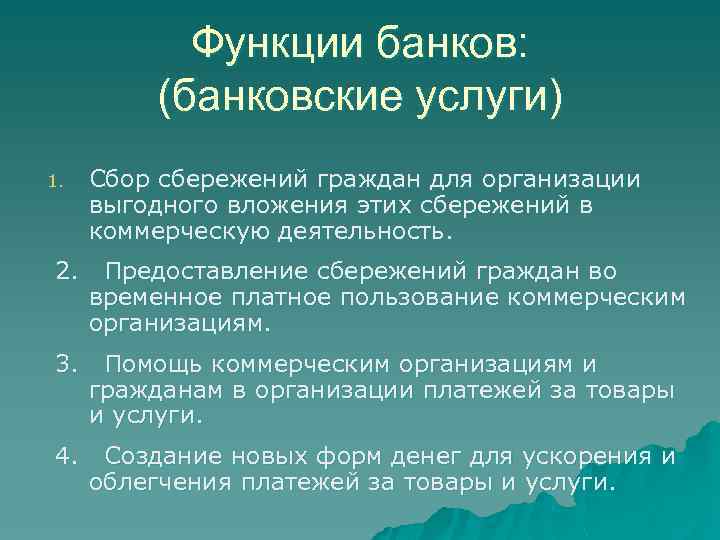 Функции банков: (банковские услуги)

1. Сбор сбережений граждан для организации выгодного вложения этих сбережений в коммерческую деятельность.

2. Предоставление сбережений граждан во временное платное пользование коммерческим организациям.

3. Помощь коммерческим организациям и гражданам в организации платежей за товары и услуги.

4. Создание новых форм денег для ускорения и облегчения платежей за товары и услуги.